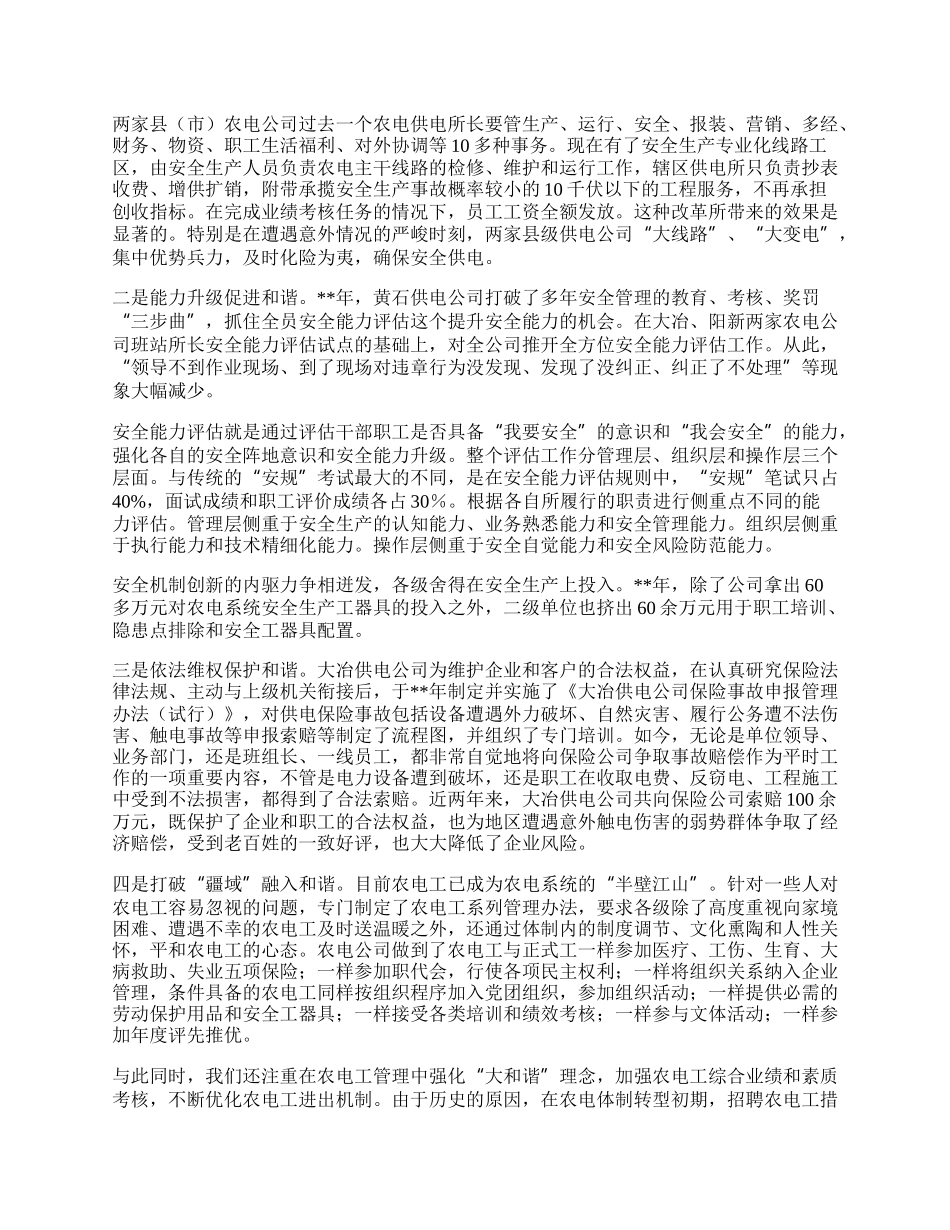 两家县（市）农电公司过去一个农电供电所长要管生产、运行、安全、报装、营销、多经、财务、物资、职工生活福利、对外协调等 10 多种事务。现在有了安全生产专业化线路工区，由安全生产人员负责农电主干线路的检修、维护和运行工作，辖区供电所只负责抄表收费、增供扩销，附带承揽安全生产事故概率较小的 10 千伏以下的工程服务，不再承担创收指标。在完成业绩考核任务的情况下，员工工资全额发放。这种改革所带来的效果是显著的。特别是在遭遇意外情况的严峻时刻，两家县级供电公司“大线路”、“大变电”，集中优势兵力，及时化险为夷，确保安全供电。

二是能力升级促进和谐。**年，黄石供电公司打破了多年安全管理的教育、考核、奖罚“三步曲”，抓住全员安全能力评估这个提升安全能力的机会。在大冶、阳新两家农电公司班站所长安全能力评估试点的基础上，对全公司推开全方位安全能力评估工作。从此，“领导不到作业现场、到了现场对违章行为没发现、发现了没纠正、纠正了不处理”等现象大幅减少。

安全能力评估就是通过评估干部职工是否具备“我要安全”的意识和“我会安全”的能力，强化各自的安全阵地意识和安全能力升级。整个评估工作分管理层、组织层和操作层三个层面。与传统的“安规”考试最大的不同，是在安全能力评估规则中，“安规”笔试只占 40%，面试成绩和职工评价成绩各占 30%。根据各自所履行的职责进行侧重点不同的能力评估。管理层侧重于安全生产的认知能力、业务熟悉能力和安全管理能力。组织层侧重于执行能力和技术精细化能力。操作层侧重于安全自觉能力和安全风险防范能力。

安全机制创新的内驱力争相迸发，各级舍得在安全生产上投入。**年，除了公司拿出 60 多万元对农电系统安全生产工器具的投入之外，二级单位也挤出 60 余万元用于职工培训、隐患点排除和安全工器具配置。

三是依法维权保护和谐。大冶供电公司为维护企业和客户的合法权益，在认真研究保险法律法规、主动与上级机关衔接后，于**年制定并实施了《大冶供电公司保险事故申报管理办法（试行）》，对供电保险事故包括设备遭遇外力破坏、自然灾害、履行公务遭不法伤害、触电事故等申报索赔等制定了流程图，并组织了专门培训。如今，无论是单位领导、业务部门，还是班组长、一线员工，都非常自觉地将向保险公司争取事故赔偿作为平时工作的一项重要内容，不管是电力设备遭到破坏，还是职工在收取电费、反窃电、工程施工中受到不法损害，都得到了合法索赔。近两年来，大冶供电公司共向保险公司索赔 100 余万元，既保护了企业和职工的合法权益，也为地区遭遇意外触电伤害的弱势群体争取了经济赔偿，受到老百姓的一致好评，也大大降低了企业风险。

四是打破“疆域”融入和谐。目前农电工已成为农电系统的“半壁江山”。针对一些人对农电工容易忽视的问题，专门制定了农电工系列管理办法，要求各级除了高度重视向家境困难、遭遇不幸的农电工及时送温暖之外，还通过体制内的制度调节、文化熏陶和人性关怀，平和农电工的心态。农电公司做到了农电工与正式工一样参加医疗、工伤、生育、大病救助、失业五项保险；一样参加职代会，行使各项民主权利；一样将组织关系纳入企业管理，条件具备的农电工同样按组织程序加入党团组织，参加组织活动；一样提供必需的劳动保护用品和安全工器具；一样接受各类培训和绩效考核；一样参与文体活动；一样参加年度评先推优。

与此同时，我们还注重在农电工管理中强化“大和谐”理念，加强农电工综合业绩和素质考核，不断优化农电工进出机制。由于历史的原因，在农电体制转型初期，招聘农电工措